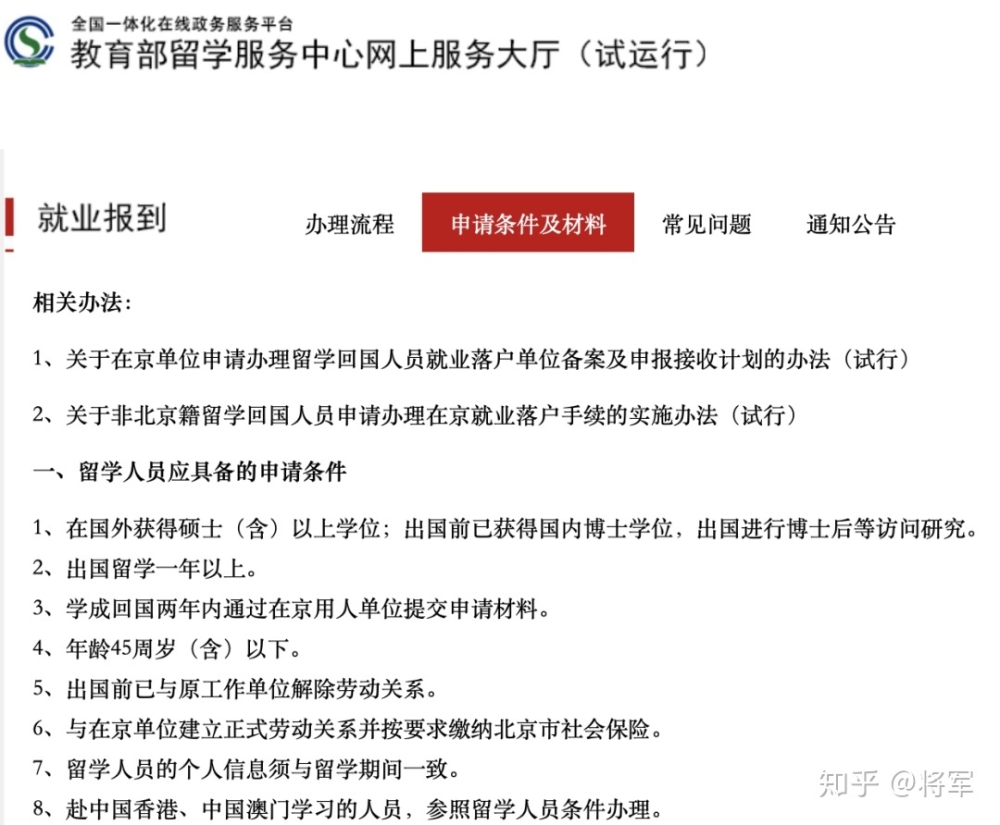 全国一体化在线政务服务平台
教育部留学服务中心网上服务大厅（试运行）

就业报到

办理流程　申请条件及材料　常见问题　通知公告

相关办法：

1、关于在京单位申请办理留学回国人员就业落户单位备案及申报接收计划的办法（试行）

2、关于非北京籍留学回国人员申请办理在京就业落户手续的实施办法（试行）

一、留学人员应具备的申请条件

1、在国外获得硕士（含）以上学位；出国前已获得国内博士学位，出国进行博士后等访问研究。
2、出国留学一年以上。
3、学成回国两年内通过在京用人单位提交申请材料。
4、年龄45周岁（含）以下。
5、出国前已与原工作单位解除劳动关系。
6、与在京单位建立正式劳动关系并按要求缴纳北京市社会保险。
7、留学人员的个人信息须与留学期间一致。
8、赴中国香港、中国澳门学习的人员，参照留学人员条件办理。

知乎 @将军